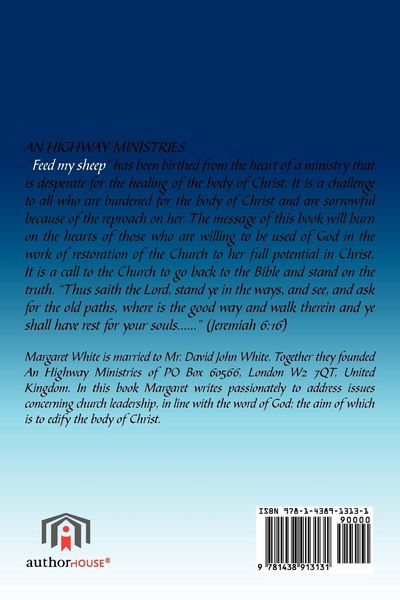 AN HIGHWAY MINISTRIES

"Feed my sheep" has been birthed from the heart of a ministry that is desperate for the healing of the body of Christ. It is a challenge to all who are burdened for the body of Christ and are sorrowful because of the reproach on her. The message of this book will burn on the hearts of those who are willing to be used of God in the work of restoration of the Church to her full potential in Christ. It is a call to the Church to go back to the Bible and stand on the truth. "Thus saith the Lord, stand ye in the ways, and see, and ask for the old paths, where is the good way and walk therein and ye shall have rest for your souls......" (Jeremiah 6:16)

Margaret White is married to Mr. David John White. Together they founded An Highway Ministries of PO Box 60566, London W2 7QT, United Kingdom. In this book Margaret writes passionately to address issues concerning church leadership, in line with the word of God; the aim of which is to edify the body of Christ.

authorHOUSE®

ISBN 978-1-4389-1313-1
90000
9 781438 913131